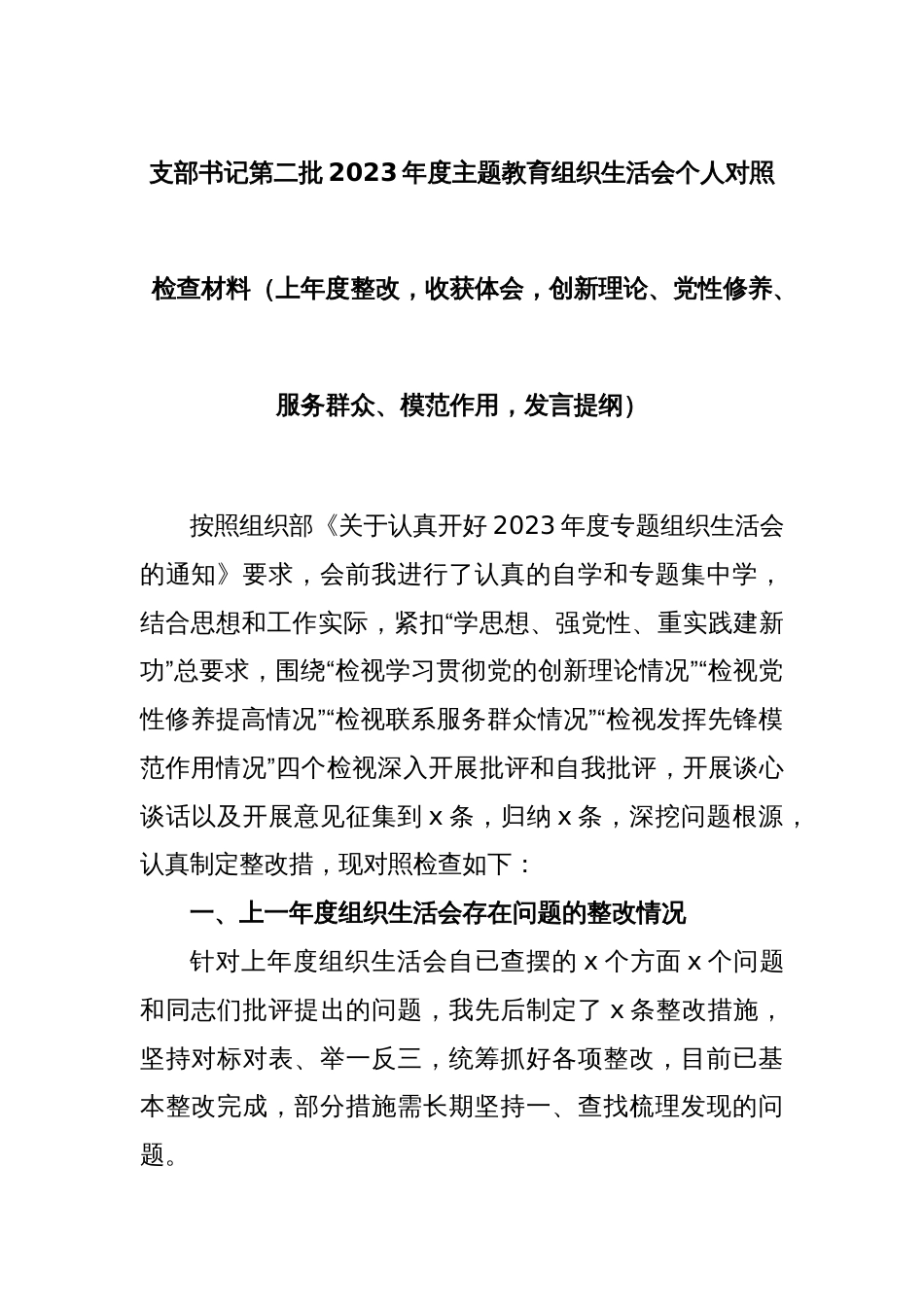 支部书记第二批2023年度主题教育组织生活会个人对照检查材料（上年度整改，收获体会，创新理论、党性修养、服务群众、模范作用，发言提纲）

按照组织部《关于认真开好2023年度专题组织生活会的通知》要求，会前我进行了认真的自学和专题集中学，结合思想和工作实际，紧扣“学思想、强党性、重实践建新功”总要求，围绕“检视学习贯彻党的创新理论情况”“检视党性修养提高情况”“检视联系服务群众情况”“检视发挥先锋模范作用情况”四个检视深入开展批评和自我批评，开展谈心谈话以及开展意见征集到x条，归纳x条，深挖问题根源，认真制定整改措，现对照检查如下：

一、上一年度组织生活会存在问题的整改情况

针对上年度组织生活会自已查摆的x个方面x个问题和同志们批评提出的问题，我先后制定了x条整改措施，坚持对标对表、举一反三，统筹抓好各项整改，目前已基本整改完成，部分措施需长期坚持一、查找梳理发现的问题。